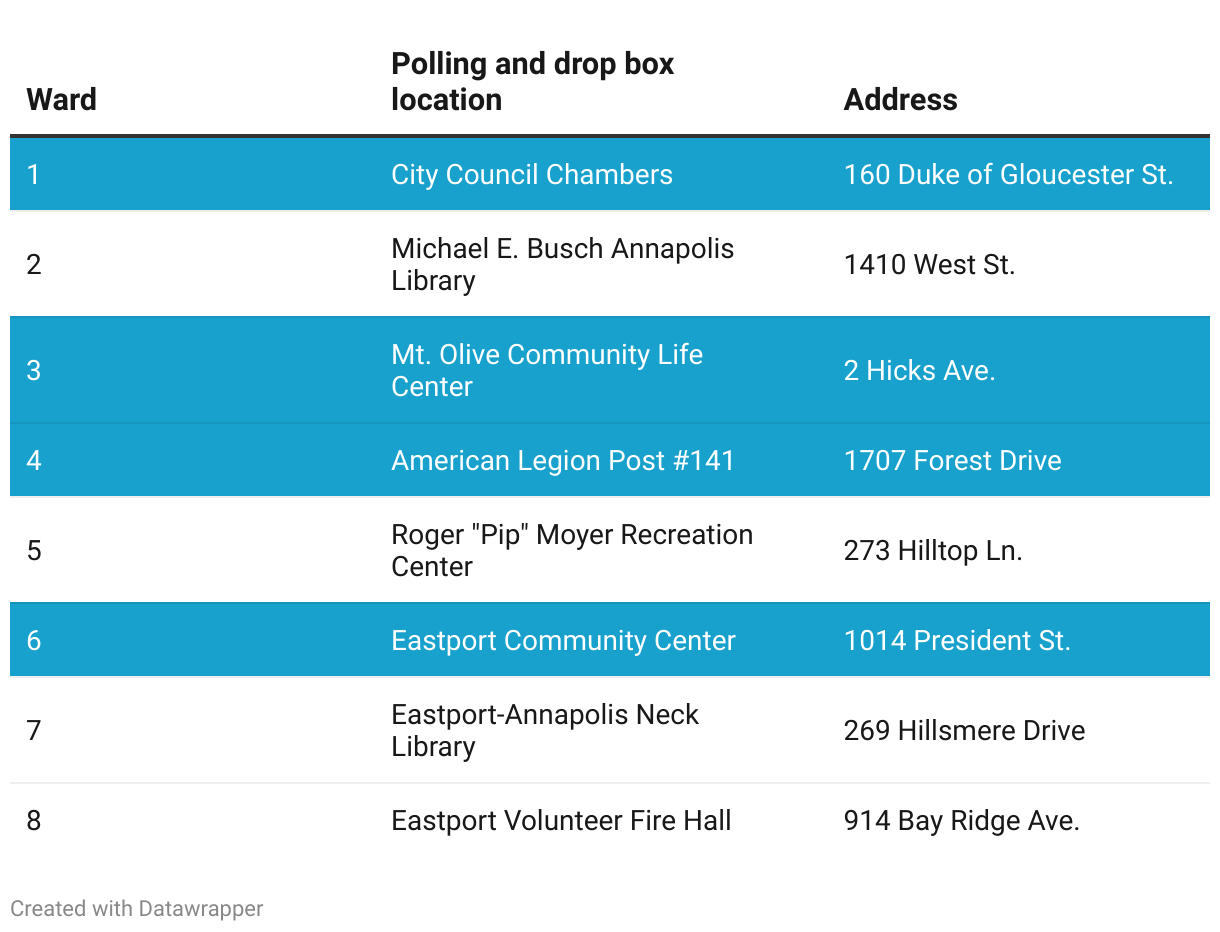 | Ward | Polling and drop box location | Address |
|---|---|---|
| 1 | City Council Chambers | 160 Duke of Gloucester St. |
| 2 | Michael E. Busch Annapolis Library | 1410 West St. |
| 3 | Mt. Olive Community Life Center | 2 Hicks Ave. |
| 4 | American Legion Post #141 | 1707 Forest Drive |
| 5 | Roger "Pip" Moyer Recreation Center | 273 Hilltop Ln. |
| 6 | Eastport Community Center | 1014 President St. |
| 7 | Eastport-Annapolis Neck Library | 269 Hillsmere Drive |
| 8 | Eastport Volunteer Fire Hall | 914 Bay Ridge Ave. |

Created with Datawrapper